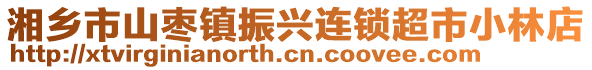 湘乡市山枣镇振兴连锁超市小林店
http://xtvirginianorth.cn.coovee.com